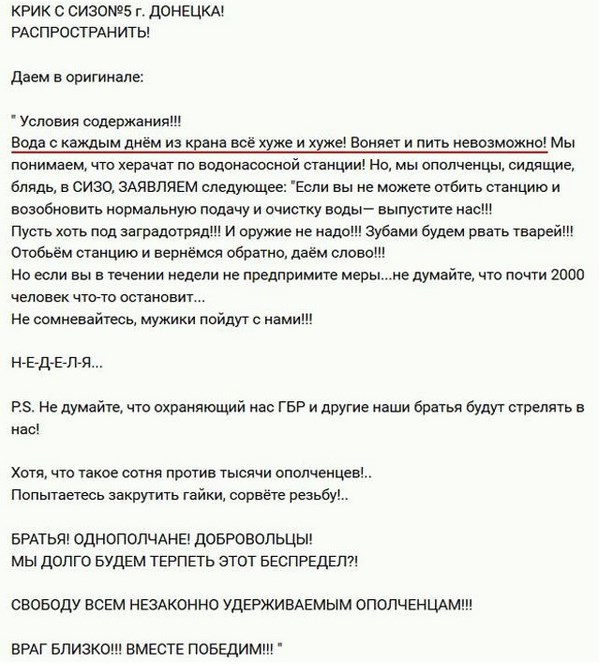 КРИК С СИЗО№5 г. ДОНЕЦКА!
РАСПРОСТРАНИТЬ!

Даем в оригинале:

" Условия содержания!!!
Вода с каждым днём из крана всё хуже и хуже! Воняет и пить невозможно! Мы понимаем, что херачат по водонасосной станции! Но, мы ополченцы, сидящие, блядь, в СИЗО, ЗАЯВЛЯЕМ следующее: "Если вы не можете отбить станцию и возобновить нормальную подачу и очистку воды— выпустите нас!!!
Пусть хоть под заградотряд!!! И оружие не надо!!! Зубами будем рвать тварей!!!
Отобьём станцию и вернёмся обратно, даём слово!!!
Но если вы в течении недели не предпримите меры...не думайте, что почти 2000 человек что-то остановит...
Не сомневайтесь, мужики пойдут с нами!!!

Н-Е-Д-Е-Л-Я...

P.S. Не думайте, что охраняющий нас ГБР и другие наши братья будут стрелять в нас!

Хотя, что такое сотня против тысячи ополченцев!..
Попытаетесь закрутить гайки, сорвёте резьбу!..

БРАТЬЯ! ОДНОПОЛЧАНЕ! ДОБРОВОЛЬЦЫ!
МЫ ДОЛГО БУДЕМ ТЕРПЕТЬ ЭТОТ БЕСПРЕДЕЛ?!

СВОБОДУ ВСЕМ НЕЗАКОННО УДЕРЖИВАЕМЫМ ОПОЛЧЕНЦАМ!!!

ВРАГ БЛИЗКО!!! ВМЕСТЕ ПОБЕДИМ!!! "